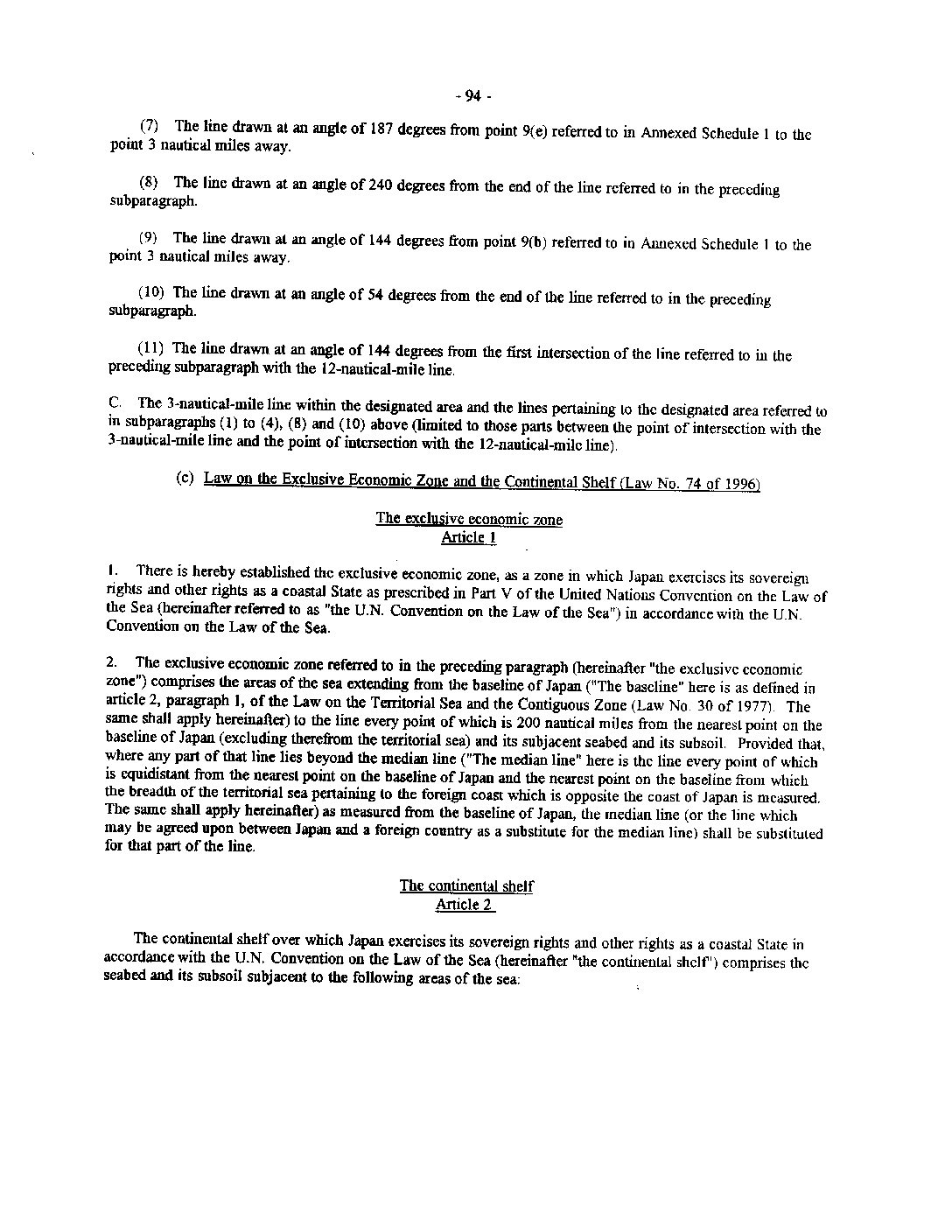 - 94 -

(7) The line drawn at an angle of 187 degrees from point 9(e) referred to in Annexed Schedule 1 to the point 3 nautical miles away.

(8) The line drawn at an angle of 240 degrees from the end of the line referred to in the preceding subparagraph.

(9) The line drawn at an angle of 144 degrees from point 9(b) referred to in Annexed Schedule 1 to the point 3 nautical miles away.

(10) The line drawn at an angle of 54 degrees from the end of the line referred to in the preceding subparagraph.

(11) The line drawn at an angle of 144 degrees from the first intersection of the line referred to in the preceding subparagraph with the 12-nautical-mile line.

C. The 3-nautical-mile line within the designated area and the lines pertaining to the designated area referred to in subparagraphs (1) to (4), (8) and (10) above (limited to those parts between the point of intersection with the 3-nautical-mile line and the point of intersection with the 12-nautical-mile line).

(c) Law on the Exclusive Economic Zone and the Continental Shelf (Law No. 74 of 1996)

The exclusive economic zone
Article 1

1. There is hereby established the exclusive economic zone, as a zone in which Japan exercises its sovereign rights and other rights as a coastal State as prescribed in Part V of the United Nations Convention on the Law of the Sea (hereinafter referred to as "the U.N. Convention on the Law of the Sea") in accordance with the U.N. Convention on the Law of the Sea.

2. The exclusive economic zone referred to in the preceding paragraph (hereinafter "the exclusive economic zone") comprises the areas of the sea extending from the baseline of Japan ("The baseline" here is as defined in article 2, paragraph 1, of the Law on the Territorial Sea and the Contiguous Zone (Law No. 30 of 1977). The same shall apply hereinafter) to the line every point of which is 200 nautical miles from the nearest point on the baseline of Japan (excluding therefrom the territorial sea) and its subjacent seabed and its subsoil. Provided that, where any part of that line lies beyond the median line ("The median line" here is the line every point of which is equidistant from the nearest point on the baseline of Japan and the nearest point on the baseline from which the breadth of the territorial sea pertaining to the foreign coast which is opposite the coast of Japan is measured. The same shall apply hereinafter) as measured from the baseline of Japan, the median line (or the line which may be agreed upon between Japan and a foreign country as a substitute for the median line) shall be substituted for that part of the line.

The continental shelf
Article 2

The continental shelf over which Japan exercises its sovereign rights and other rights as a coastal State in accordance with the U.N. Convention on the Law of the Sea (hereinafter "the continental shelf") comprises the seabed and its subsoil subjacent to the following areas of the sea: